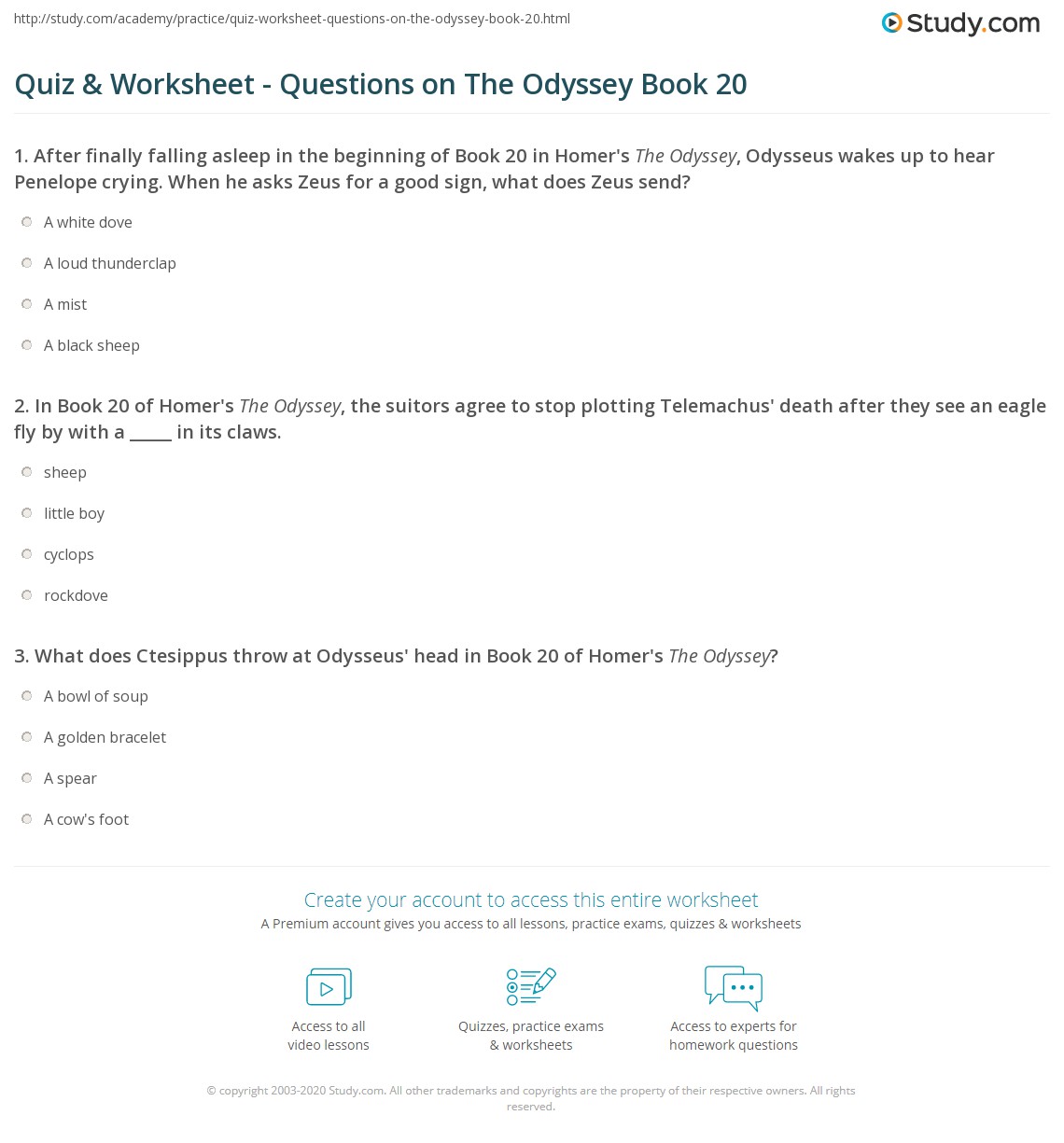 http://study.com/academy/practice/quiz-worksheet-questions-on-the-odyssey-book-20.html

Study.com

Quiz & Worksheet - Questions on The Odyssey Book 20

1. After finally falling asleep in the beginning of Book 20 in Homer's The Odyssey, Odysseus wakes up to hear Penelope crying. When he asks Zeus for a good sign, what does Zeus send?

A white dove

A loud thunderclap

A mist

A black sheep

2. In Book 20 of Homer's The Odyssey, the suitors agree to stop plotting Telemachus' death after they see an eagle fly by with a _____ in its claws.

sheep

little boy

cyclops

rockdove

3. What does Ctesippus throw at Odysseus' head in Book 20 of Homer's The Odyssey?

A bowl of soup

A golden bracelet

A spear

A cow's foot

Create your account to access this entire worksheet

A Premium account gives you access to all lessons, practice exams, quizzes & worksheets

Access to all video lessons

Quizzes, practice exams & worksheets

Access to experts for homework questions

© copyright 2003-2020 Study.com. All other trademarks and copyrights are the property of their respective owners. All rights reserved.